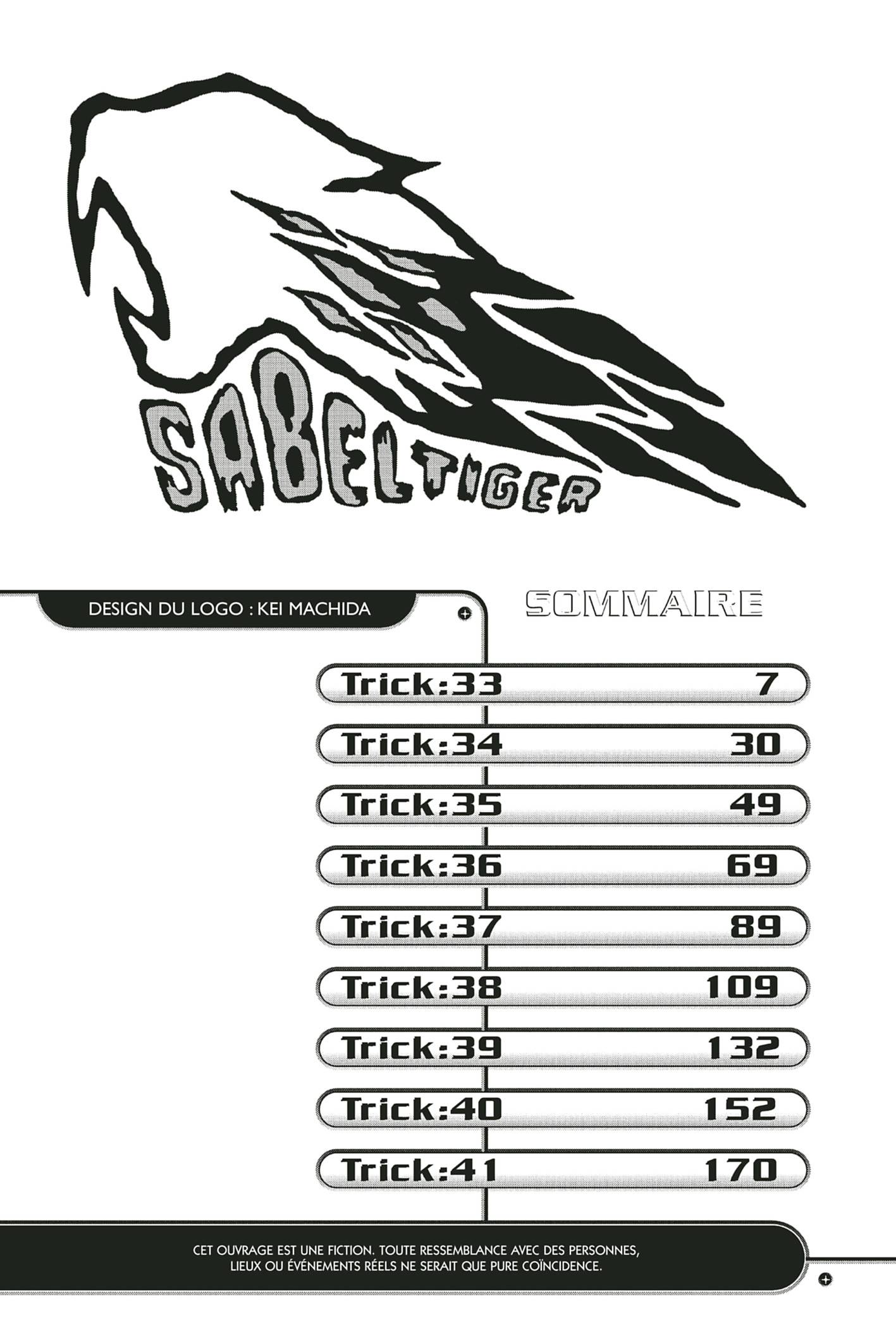 SABELTIGER

DESIGN DU LOGO : KEI MACHIDA

SOMMAIRE

Trick:33 7
Trick:34 30
Trick:35 49
Trick:36 69
Trick:37 89
Trick:38 109
Trick:39 132
Trick:40 152
Trick:41 170

CET OUVRAGE EST UNE FICTION. TOUTE RESSEMBLANCE AVEC DES PERSONNES, LIEUX OU ÉVÉNEMENTS RÉELS NE SERAIT QUE PURE COÏNCIDENCE.